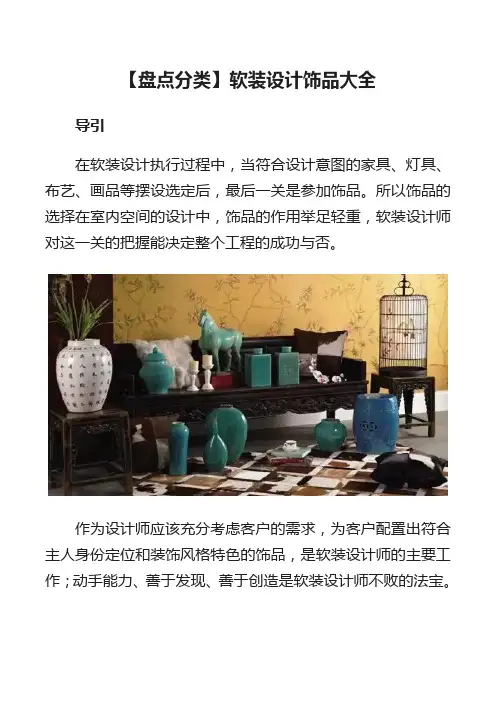 【盘点分类】软装设计饰品大全

导引

在软装设计执行过程中，当符合设计意图的家具、灯具、布艺、画品等摆设选定后，最后一关是参加饰品。所以饰品的选择在室内空间的设计中，饰品的作用举足轻重，软装设计师对这一关的把握能决定整个工程的成功与否。

作为设计师应该充分考虑客户的需求，为客户配置出符合主人身份定位和装饰风格特色的饰品，是软装设计师的主要工作；动手能力、善于发现、善于创造是软装设计师不败的法宝。